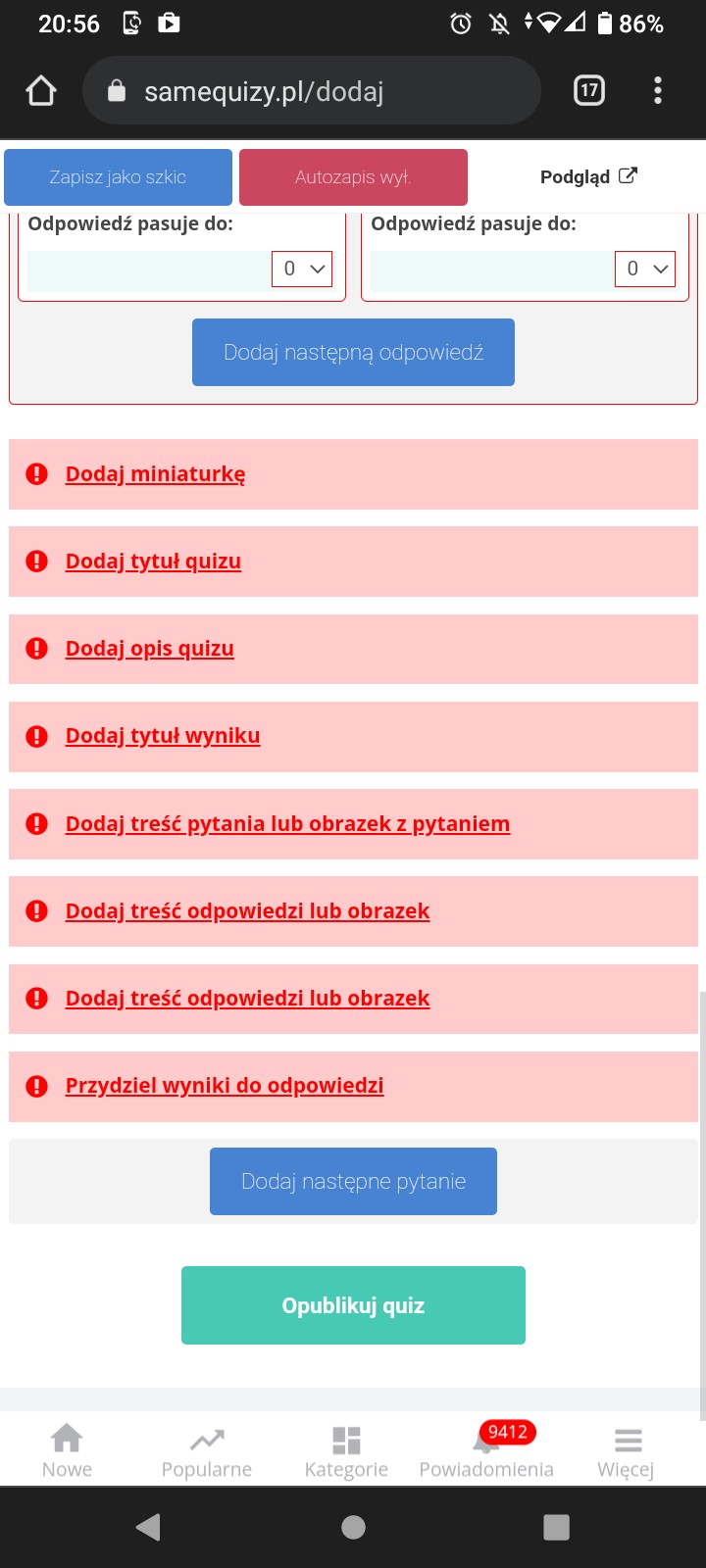 20:56 86%

samequizy.pl/dodaj

17

Zapisz jako szkic

Autozapis wył.

Podgląd

Odpowiedź pasuje do:

0

Odpowiedź pasuje do:

0

Dodaj następną odpowiedź

Dodaj miniaturkę

Dodaj tytuł quizu

Dodaj opis quizu

Dodaj tytuł wyniku

Dodaj treść pytania lub obrazek z pytaniem

Dodaj treść odpowiedzi lub obrazek

Dodaj treść odpowiedzi lub obrazek

Przydziel wyniki do odpowiedzi

Dodaj następne pytanie

Opublikuj quiz

Nowe

Popularne

Kategorie

9412

Powiadomienia

Więcej